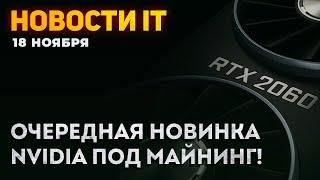 НОВОСТИ IT
18 НОЯБРЯ

RTX 2060

ОЧЕРЕДНАЯ НОВИНКА NVIDIA ПОД МАЙНИНГ!